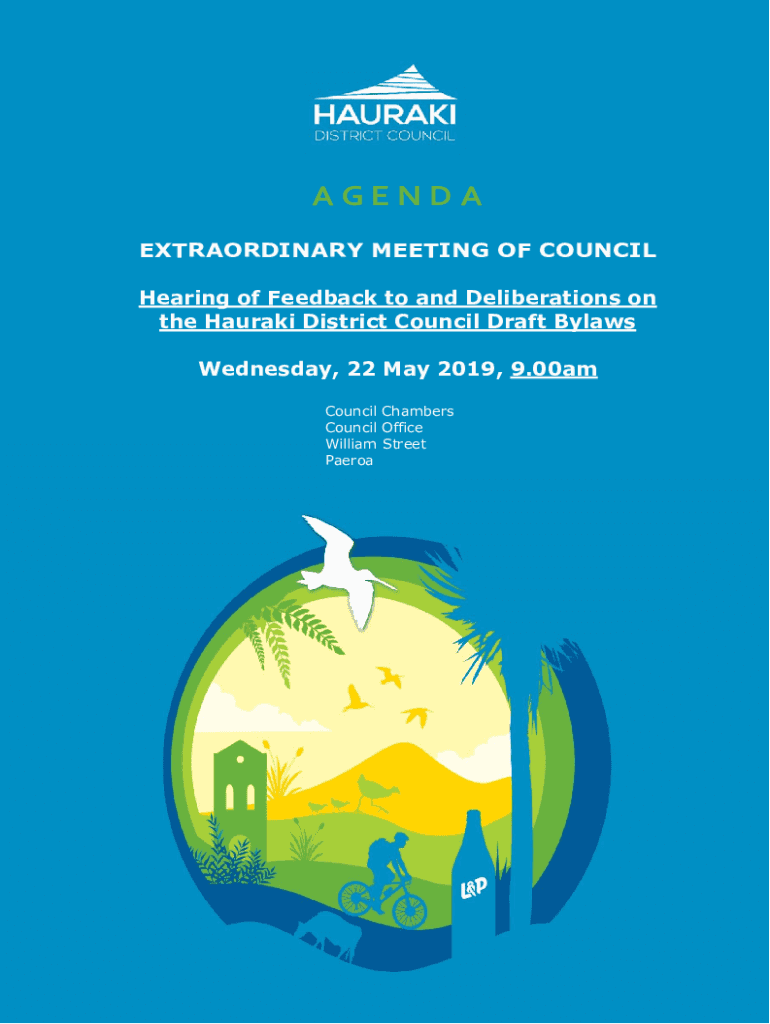 HAURAKI
DISTRICT COUNCIL

AGENDA

EXTRAORDINARY MEETING OF COUNCIL

Hearing of Feedback to and Deliberations on the Hauraki District Council Draft Bylaws

Wednesday, 22 May 2019, 9.00am

Council Chambers
Council Office
William Street
Paeroa

L&P